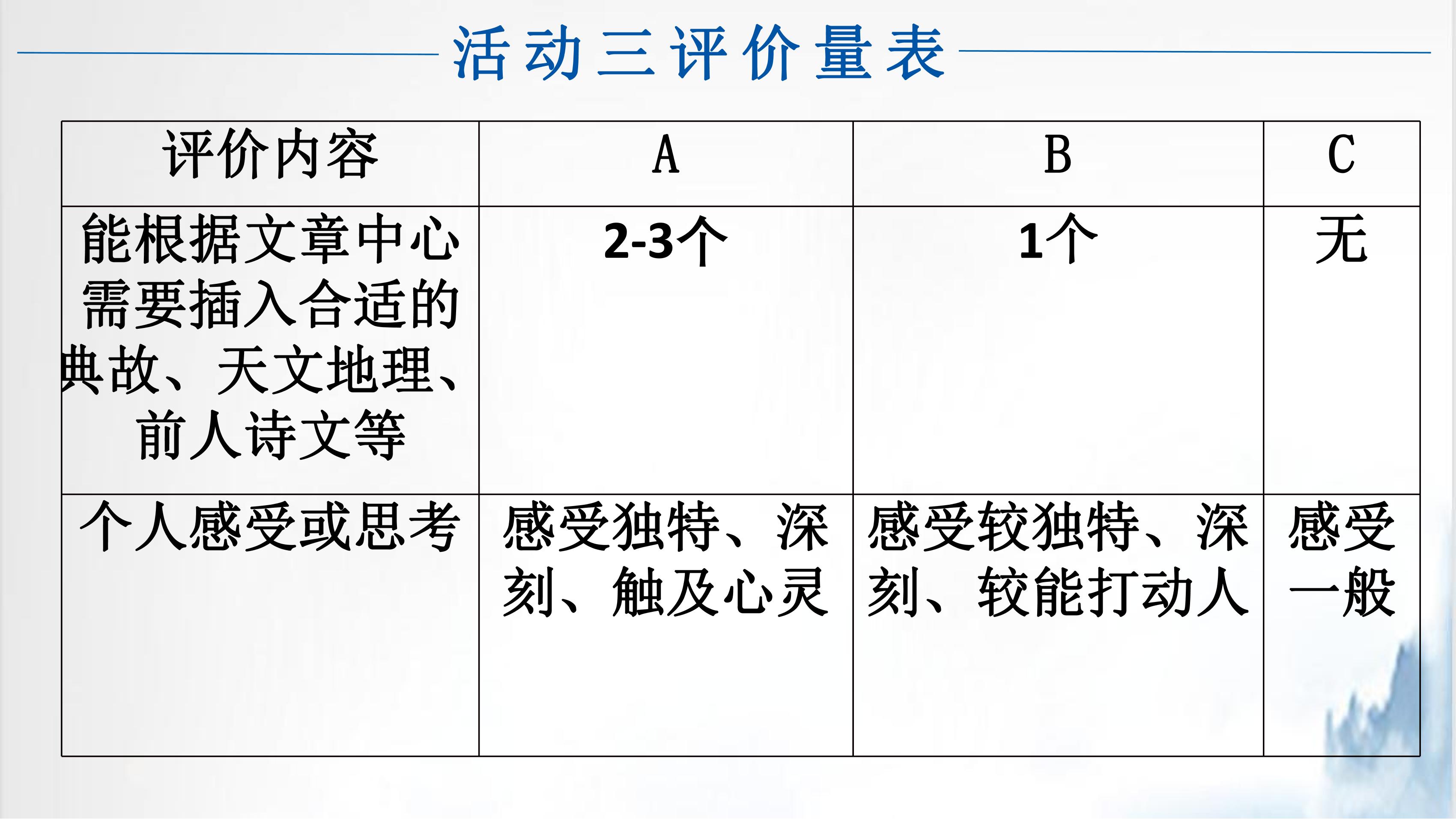 活动三评价量表

| 评价内容 | A | B | C |
|---|---|---|---|
| 能根据文章中心需要插入合适的典故、天文地理、前人诗文等 | 2-3个 | 1个 | 无 |
| 个人感受或思考 | 感受独特、深刻、触及心灵 | 感受较独特、深刻、较能打动人 | 感受一般 |